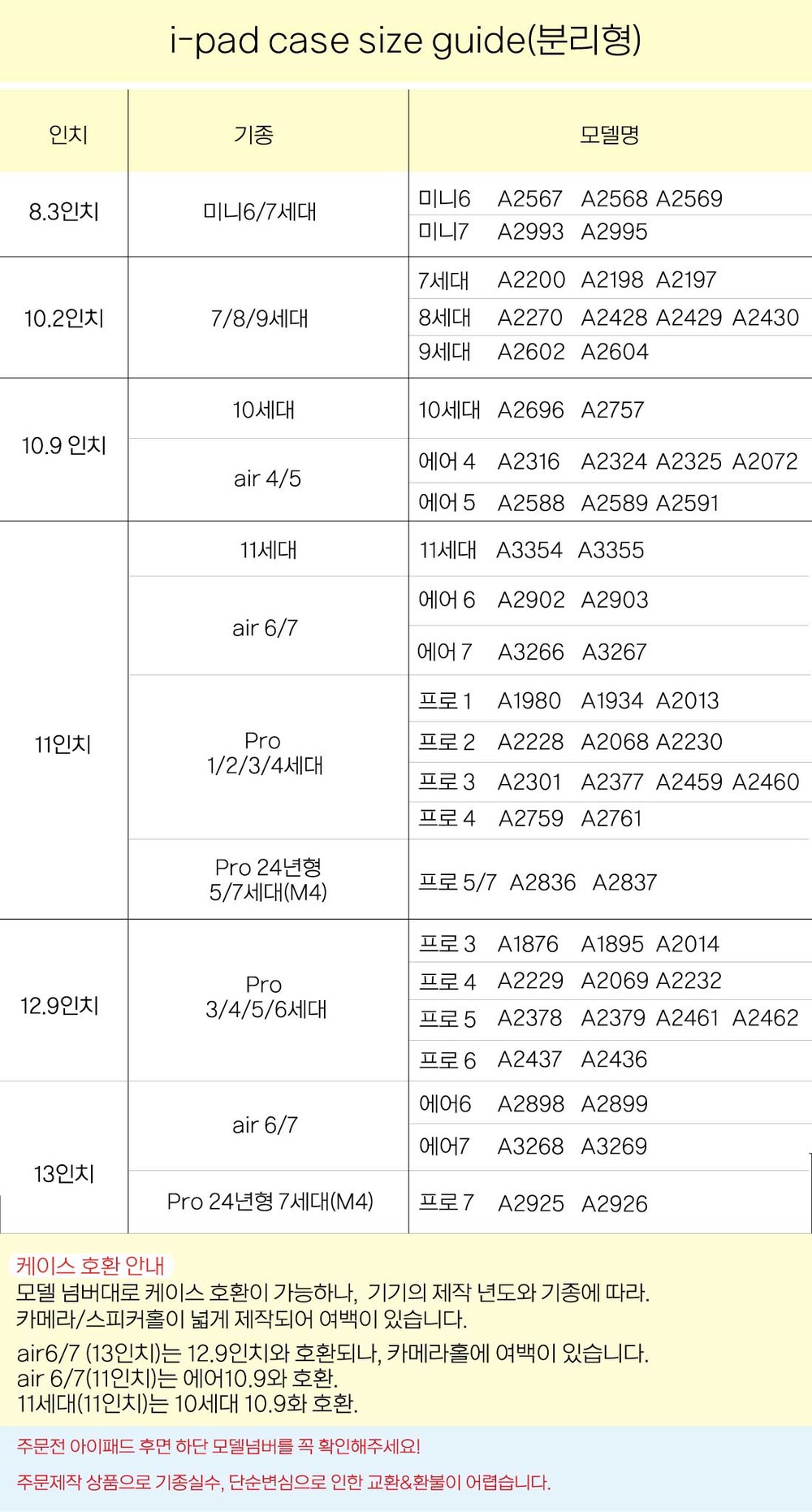 i-pad case size guide(분리형)

| 인치 | 기종 | 모델명 |
|---|---|---|
| 8.3인치 | 미니6/7세대 | 미니6 A2567 A2568 A2569 |
| | | 미니7 A2993 A2995 |
| 10.2인치 | 7/8/9세대 | 7세대 A2200 A2198 A2197 |
| | | 8세대 A2270 A2428 A2429 A2430 |
| | | 9세대 A2602 A2604 |
| 10.9 인치 | 10세대 | 10세대 A2696 A2757 |
| | air 4/5 | 에어 4 A2316 A2324 A2325 A2072 |
| | | 에어 5 A2588 A2589 A2591 |
| 11인치 | 11세대 | 11세대 A3354 A3355 |
| | air 6/7 | 에어 6 A2902 A2903 |
| | | 에어 7 A3266 A3267 |
| | Pro 1/2/3/4세대 | 프로 1 A1980 A1934 A2013 |
| | | 프로 2 A2228 A2068 A2230 |
| | | 프로 3 A2301 A2377 A2459 A2460 |
| | | 프로 4 A2759 A2761 |
| | Pro 24년형 5/7세대(M4) | 프로 5/7 A2836 A2837 |
| 12.9인치 | Pro 3/4/5/6세대 | 프로 3 A1876 A1895 A2014 |
| | | 프로 4 A2229 A2069 A2232 |
| | | 프로 5 A2378 A2379 A2461 A2462 |
| | | 프로 6 A2437 A2436 |
| 13인치 | air 6/7 | 에어6 A2898 A2899 |
| | | 에어7 A3268 A3269 |
| | Pro 24년형 7세대(M4) | 프로 7 A2925 A2926 |

케이스 호환 안내

모델 넘버대로 케이스 호환이 가능하나, 기기의 제작 년도와 기종에 따라. 카메라/스피커홀이 넓게 제작되어 여백이 있습니다.

air6/7 (13인치)는 12.9인치와 호환되나, 카메라홀에 여백이 있습니다.
air 6/7(11인치)는 에어10.9와 호환.
11세대(11인치)는 10세대 10.9화 호환.

주문전 아이패드 후면 하단 모델넘버를 꼭 확인해주세요!

주문제작 상품으로 기종실수, 단순변심으로 인한 교환&환불이 어렵습니다.